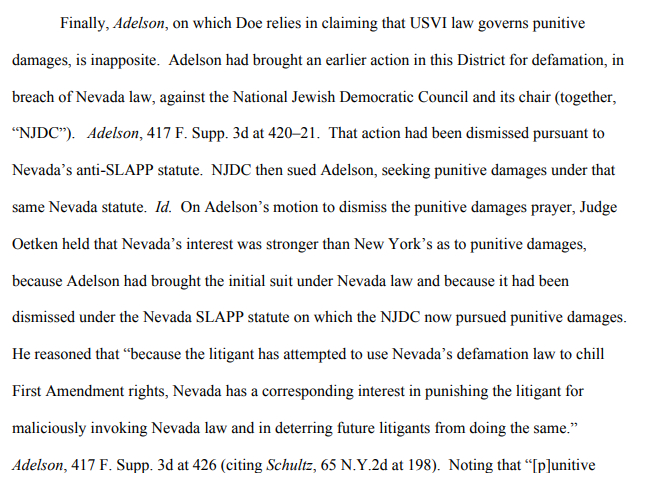 Finally, Adelson, on which Doe relies in claiming that USVI law governs punitive damages, is inapposite. Adelson had brought an earlier action in this District for defamation, in breach of Nevada law, against the National Jewish Democratic Council and its chair (together, “NJDC”). Adelson, 417 F. Supp. 3d at 420–21. That action had been dismissed pursuant to Nevada’s anti-SLAPP statute. NJDC then sued Adelson, seeking punitive damages under that same Nevada statute. Id. On Adelson’s motion to dismiss the punitive damages prayer, Judge Oetken held that Nevada’s interest was stronger than New York’s as to punitive damages, because Adelson had brought the initial suit under Nevada law and because it had been dismissed under the Nevada SLAPP statute on which the NJDC now pursued punitive damages. He reasoned that “because the litigant has attempted to use Nevada’s defamation law to chill First Amendment rights, Nevada has a corresponding interest in punishing the litigant for maliciously invoking Nevada law and in deterring future litigants from doing the same.” Adelson, 417 F. Supp. 3d at 426 (citing Schultz, 65 N.Y.2d at 198). Noting that “[p]unitive